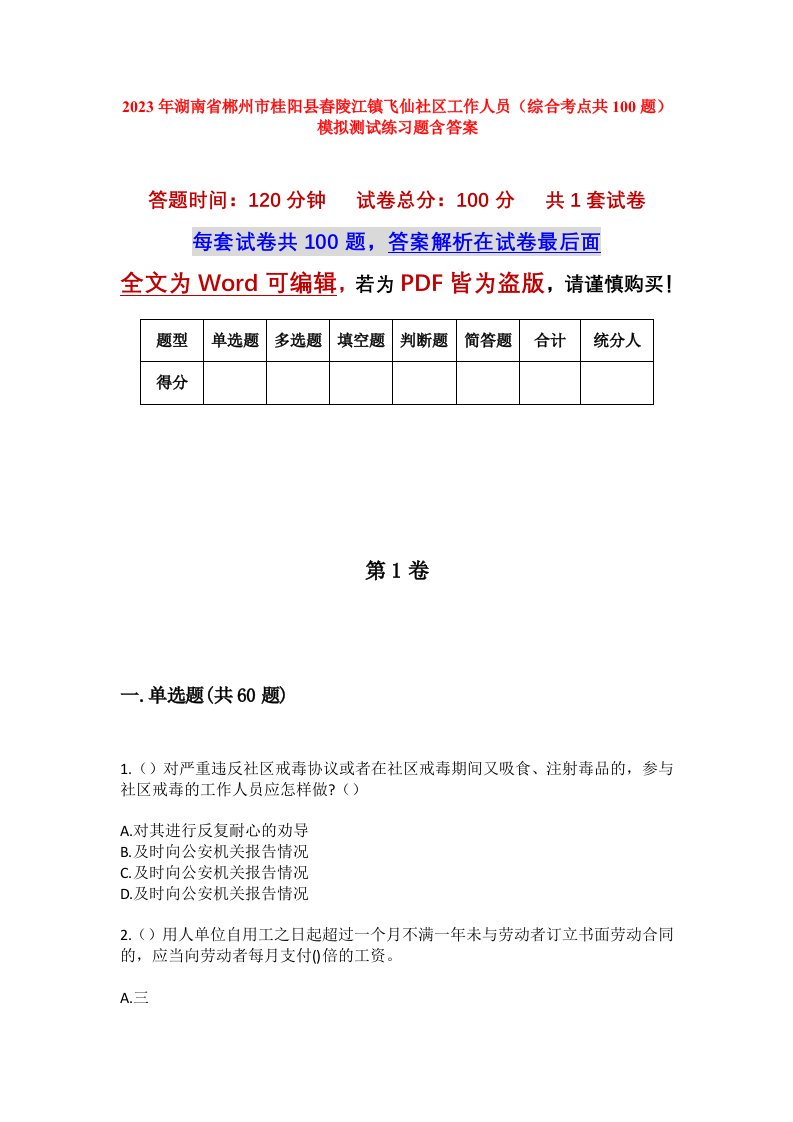 2023年湖南省郴州市桂阳县春陵江镇飞仙社区工作人员（综合考点共100题）模拟测试练习题含答案

答题时间：120分钟　试卷总分：100分　共1套试卷

每套试卷共100题，答案解析在试卷最后面

全文为Word可编辑，若为PDF皆为盗版，请谨慎购买！

| 题型 | 单选题 | 多选题 | 填空题 | 判断题 | 简答题 | 合计 | 统分人 |
|---|---|---|---|---|---|---|---|
| 得分 |  |  |  |  |  |  |  |

第1卷

一.单选题(共60题)

1.（）对严重违反社区戒毒协议或者在社区戒毒期间又吸食、注射毒品的，参与社区戒毒的工作人员应怎样做?（）

A.对其进行反复耐心的劝导
B.及时向公安机关报告情况
C.及时向公安机关报告情况
D.及时向公安机关报告情况

2.（）用人单位自用工之日起超过一个月不满一年未与劳动者订立书面劳动合同的，应当向劳动者每月支付()倍的工资。

A.三